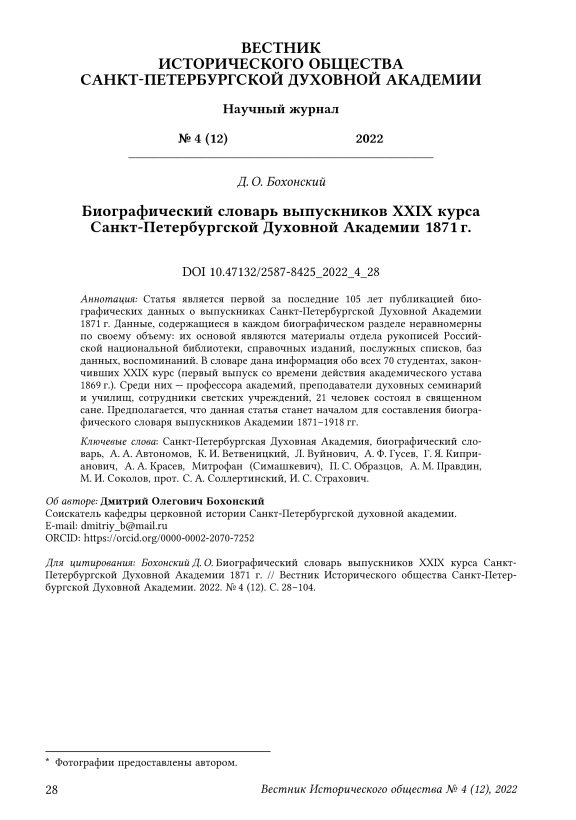 ВЕСТНИК
ИСТОРИЧЕСКОГО ОБЩЕСТВА
САНКТ-ПЕТЕРБУРГСКОЙ ДУХОВНОЙ АКАДЕМИИ

Научный журнал

№ 4 (12) 2022

Д. О. Бохонский

Биографический словарь выпускников XXIX курса Санкт-Петербургской Духовной Академии 1871 г.

DOI 10.47132/2587-8425_2022_4_28

Аннотация: Статья является первой за последние 105 лет публикацией биографических данных о выпускниках Санкт-Петербургской Духовной Академии 1871 г. Данные, содержащиеся в каждом биографическом разделе неравномерны по своему объему: их основой являются материалы отдела рукописей Российской национальной библиотеки, справочных изданий, послужных списков, баз данных, воспоминаний. В словаре дана информация обо всех 70 студентах, закончивших XXIX курс (первый выпуск со времени действия академического устава 1869 г.). Среди них — профессора академий, преподаватели духовных семинарий и училищ, сотрудники светских учреждений, 21 человек состоял в священном сане. Предполагается, что данная статья станет началом для составления биографического словаря выпускников Академии 1871–1918 гг.

Ключевые слова: Санкт-Петербургская Духовная Академия, биографический словарь, А. А. Автономов, К. И. Ветвеницкий, Л. Вуйнович, А. Ф. Гусев, Г. Я. Киприанович, А. А. Красев, Митрофан (Симашкевич), П. С. Образцов, А. М. Правдин, М. И. Соколов, прот. С. А. Соллертинский, И. С. Страхович.

Об авторе: Дмитрий Олегович Бохонский
Соискатель кафедры церковной истории Санкт-Петербургской духовной академии.
E-mail: dmitriy_b@mail.ru
ORCID: https://orcid.org/0000-0002-2070-7252

Для цитирования: Бохонский Д. О. Биографический словарь выпускников XXIX курса Санкт-Петербургской Духовной Академии 1871 г. // Вестник Исторического общества Санкт-Петербургской Духовной Академии. 2022. № 4 (12). С. 28–104.

* Фотографии предоставлены автором.

28 Вестник Исторического общества № 4 (12), 2022